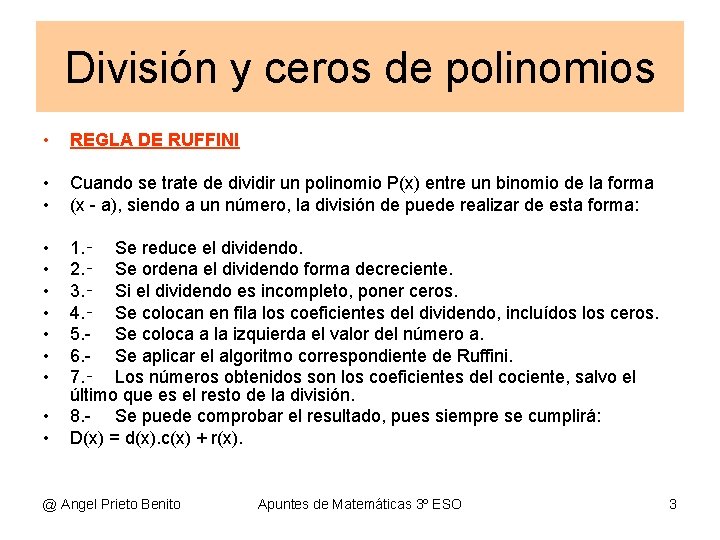 División y ceros de polinomios

• REGLA DE RUFFINI

• Cuando se trate de dividir un polinomio P(x) entre un binomio de la forma
• (x - a), siendo a un número, la división de puede realizar de esta forma:

• 1.- Se reduce el dividendo.
• 2.- Se ordena el dividendo forma decreciente.
• 3.- Si el dividendo es incompleto, poner ceros.
• 4.- Se colocan en fila los coeficientes del dividendo, incluídos los ceros.
• 5.- Se coloca a la izquierda el valor del número a.
• 6.- Se aplicar el algoritmo correspondiente de Ruffini.
• 7.- Los números obtenidos son los coeficientes del cociente, salvo el último que es el resto de la división.
• 8.- Se puede comprobar el resultado, pues siempre se cumplirá:
• D(x) = d(x).c(x) + r(x).

@ Angel Prieto Benito Apuntes de Matemáticas 3º ESO 3